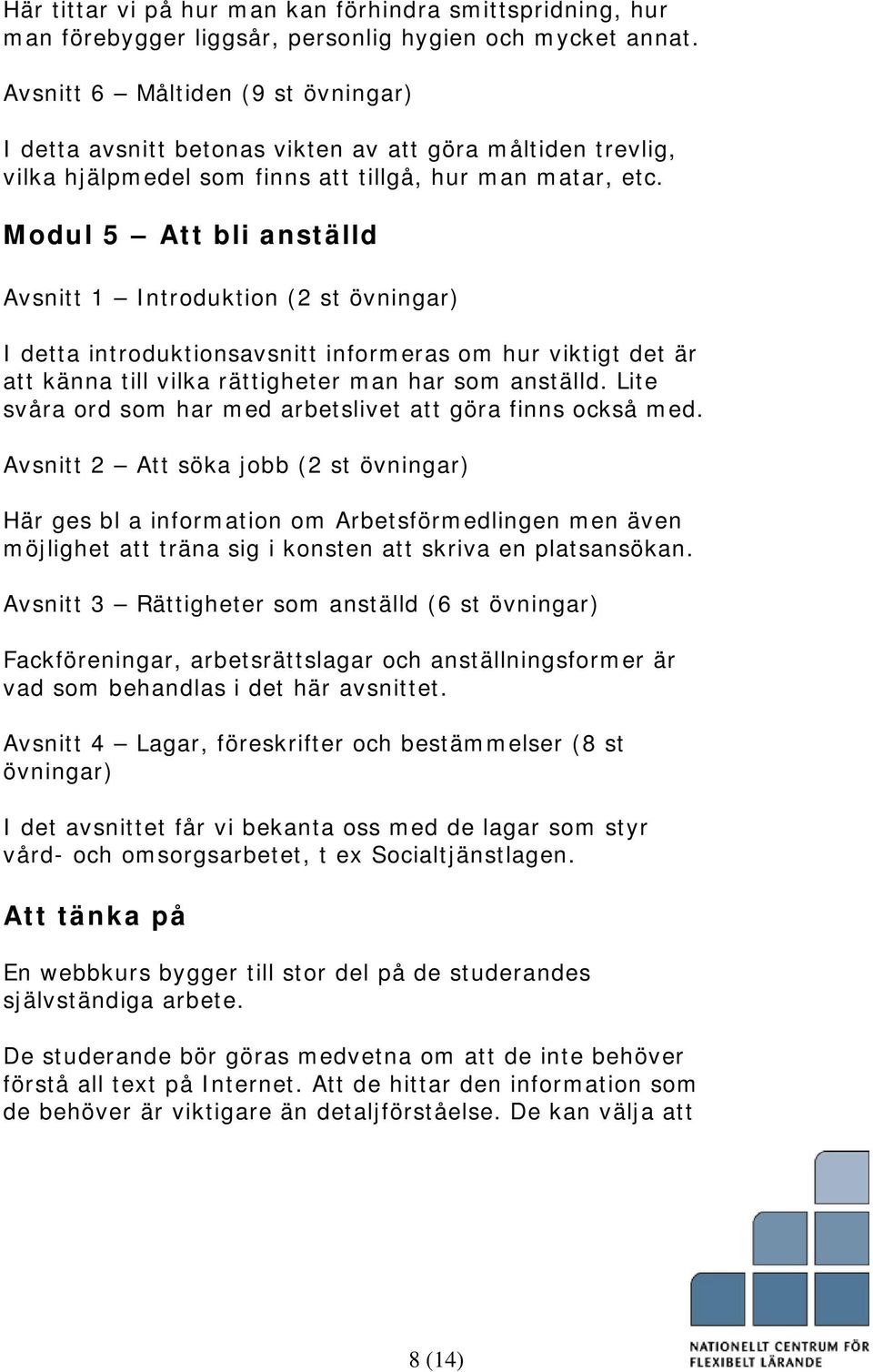 Här tittar vi på hur man kan förhindra smittspridning, hur man förebygger liggsår, personlig hygien och mycket annat.

Avsnitt 6 – Måltiden (9 st övningar)

I detta avsnitt betonas vikten av att göra måltiden trevlig, vilka hjälpmedel som finns att tillgå, hur man matar, etc.

Modul 5 – Att bli anställd

Avsnitt 1 – Introduktion (2 st övningar)

I detta introduktionsavsnitt informeras om hur viktigt det är att känna till vilka rättigheter man har som anställd. Lite svåra ord som har med arbetslivet att göra finns också med.

Avsnitt 2 – Att söka jobb (2 st övningar)

Här ges bl a information om Arbetsförmedlingen men även möjlighet att träna sig i konsten att skriva en platsansökan.

Avsnitt 3 – Rättigheter som anställd (6 st övningar)

Fackföreningar, arbetsrättslagar och anställningsformer är vad som behandlas i det här avsnittet.

Avsnitt 4 – Lagar, föreskrifter och bestämmelser (8 st övningar)

I det avsnittet får vi bekanta oss med de lagar som styr vård- och omsorgsarbetet, t ex Socialtjänstlagen.

Att tänka på

En webbkurs bygger till stor del på de studerandes självständiga arbete.

De studerande bör göras medvetna om att de inte behöver förstå all text på Internet. Att de hittar den information som de behöver är viktigare än detaljförståelse. De kan välja att

8 (14)

NATIONELLT CENTRUM FÖR FLEXIBELT LÄRANDE